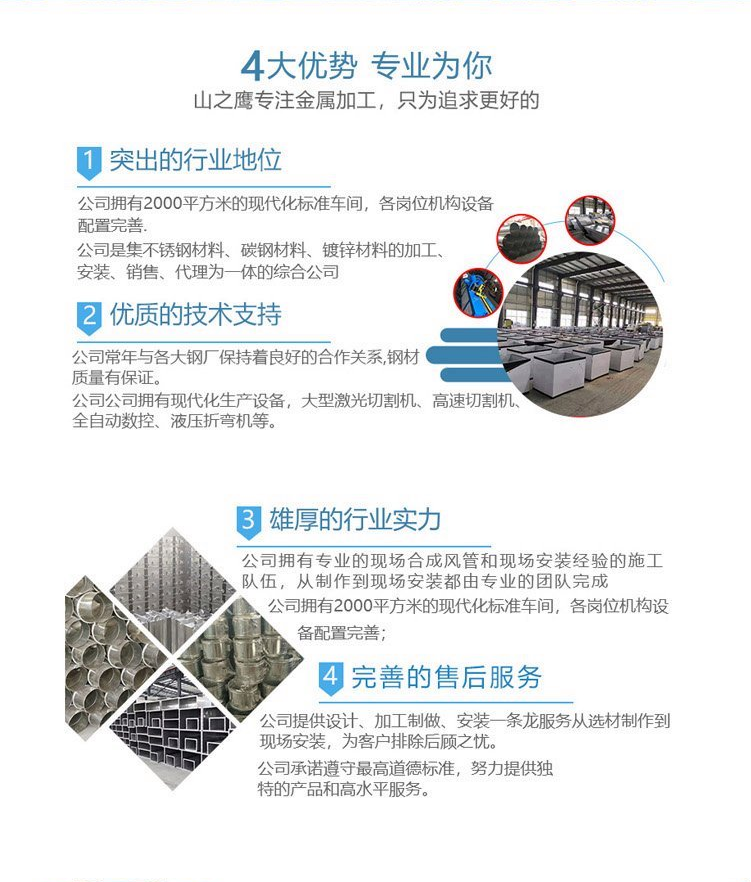 4大优势 专业为你
山之鹰专注金属加工，只为追求更好的

1 突出的行业地位
公司拥有2000平方米的现代化标准车间，各岗位机构设备配置完善.
公司是集不锈钢材料、碳钢材料、镀锌材料的加工、安装、销售、代理为一体的综合公司

2 优质的技术支持
公司常年与各大钢厂保持着良好的合作关系,钢材质量有保证。
公司公司拥有现代化生产设备，大型激光切割机、高速切割机、全自动数控、液压折弯机等。

3 雄厚的行业实力
公司拥有专业的现场合成风管和现场安装经验的施工队伍，从制作到现场安装都由专业的团队完成
公司拥有2000平方米的现代化标准车间，各岗位机构设备配置完善；

4 完善的售后服务
公司提供设计、加工制做、安装一条龙服务从选材制作到现场安装，为客户排除后顾之忧。
公司承诺遵守最高道德标准，努力提供独特的产品和高水平服务。